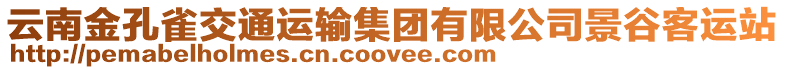 云南金孔雀交通运输集团有限公司景谷客运站
http://pemabelholmes.cn.coovee.com